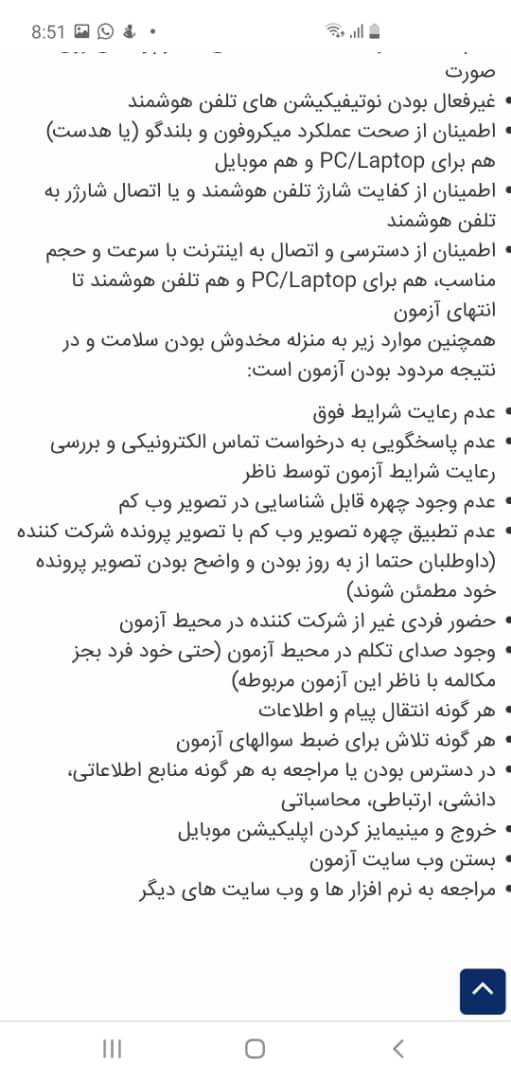 8:51

صورت

• غیرفعال بودن نوتیفیکیشن های تلفن هوشمند
• اطمینان از صحت عملکرد میکروفون و بلندگو (یا هدست) هم برای PC/Laptop و هم موبایل
• اطمینان از کفایت شارژ تلفن هوشمند و یا اتصال شارژر به تلفن هوشمند
• اطمینان از دسترسی و اتصال به اینترنت با سرعت و حجم مناسب، هم برای PC/Laptop و هم تلفن هوشمند تا انتهای آزمون

همچنین موارد زیر به منزله مخدوش بودن سلامت و در نتیجه مردود بودن آزمون است:

• عدم رعایت شرایط فوق
• عدم پاسخگویی به درخواست تماس الکترونیکی و بررسی رعایت شرایط آزمون توسط ناظر
• عدم وجود چهره قابل شناسایی در تصویر وب کم
• عدم تطبیق چهره تصویر وب کم با تصویر پرونده شرکت کننده (داوطلبان حتما از به روز بودن و واضح بودن تصویر پرونده خود مطمئن شوند)
• حضور فردی غیر از شرکت کننده در محیط آزمون
• وجود صدای تکلم در محیط آزمون (حتی خود فرد بجز مکالمه با ناظر این آزمون مربوطه)
• هر گونه انتقال پیام و اطلاعات
• هر گونه تلاش برای ضبط سوالهای آزمون
• در دسترس بودن یا مراجعه به هر گونه منابع اطلاعاتی، دانشی، ارتباطی، محاسباتی
• خروج و مینیمایز کردن اپلیکیشن موبایل
• بستن وب سایت آزمون
• مراجعه به نرم افزار ها و وب سایت های دیگر